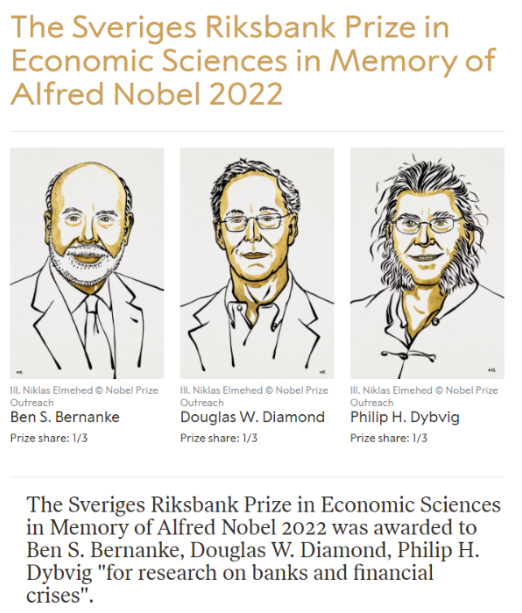 The Sveriges Riksbank Prize in Economic Sciences in Memory of Alfred Nobel 2022

Ill. Niklas Elmehed © Nobel Prize Outreach
Ben S. Bernanke
Prize share: 1/3

Ill. Niklas Elmehed © Nobel Prize Outreach
Douglas W. Diamond
Prize share: 1/3

Ill. Niklas Elmehed © Nobel Prize Outreach
Philip H. Dybvig
Prize share: 1/3

The Sveriges Riksbank Prize in Economic Sciences in Memory of Alfred Nobel 2022 was awarded to Ben S. Bernanke, Douglas W. Diamond, Philip H. Dybvig "for research on banks and financial crises".